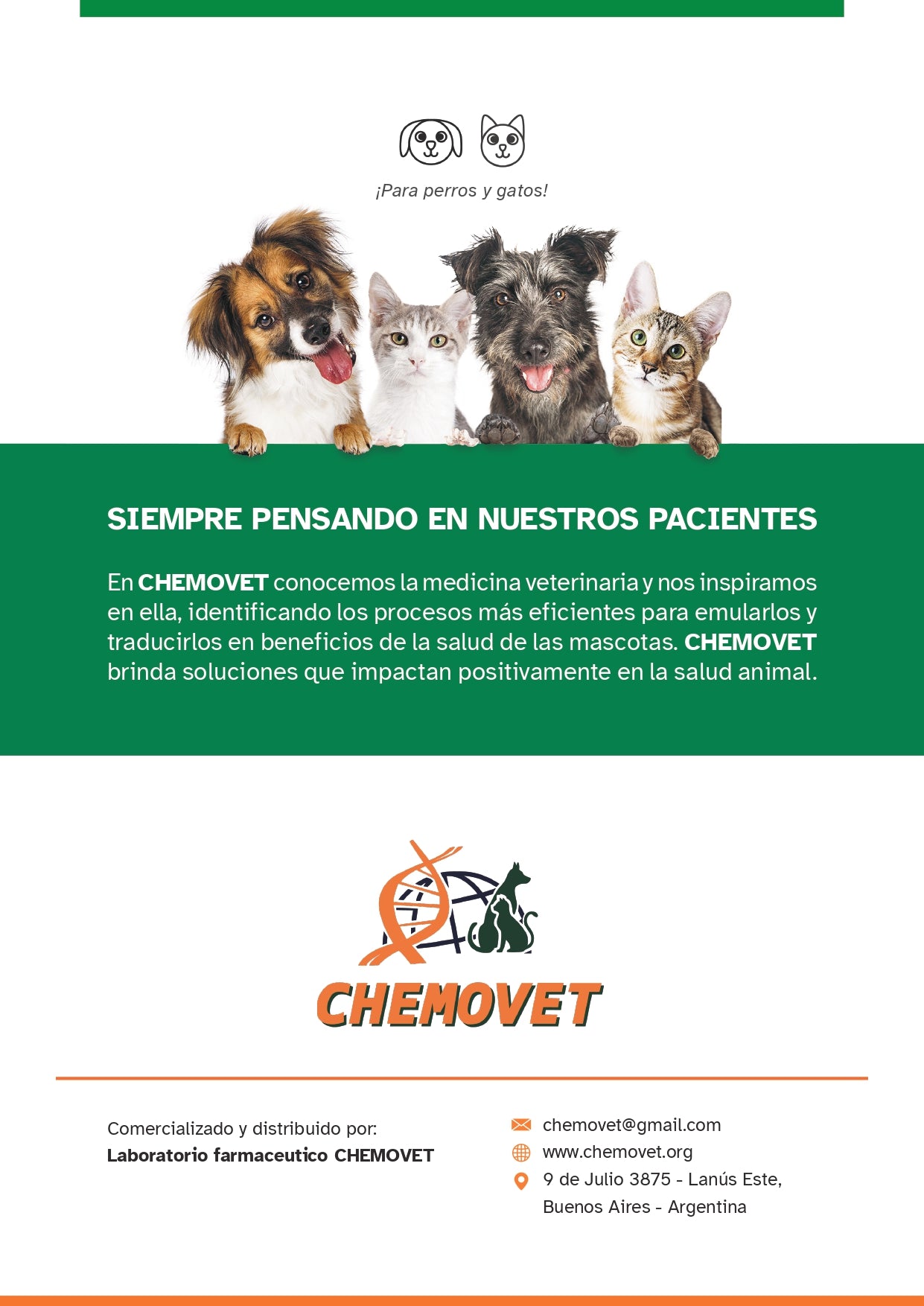 ¡Para perros y gatos!

SIEMPRE PENSANDO EN NUESTROS PACIENTES

En CHEMOVET conocemos la medicina veterinaria y nos inspiramos en ella, identificando los procesos más eficientes para emularlos y traducirlos en beneficios de la salud de las mascotas. CHEMOVET brinda soluciones que impactan positivamente en la salud animal.

CHEMOVET

Comercializado y distribuido por:
Laboratorio farmaceutico CHEMOVET

chemovet@gmail.com
www.chemovet.org
9 de Julio 3875 - Lanús Este, Buenos Aires - Argentina